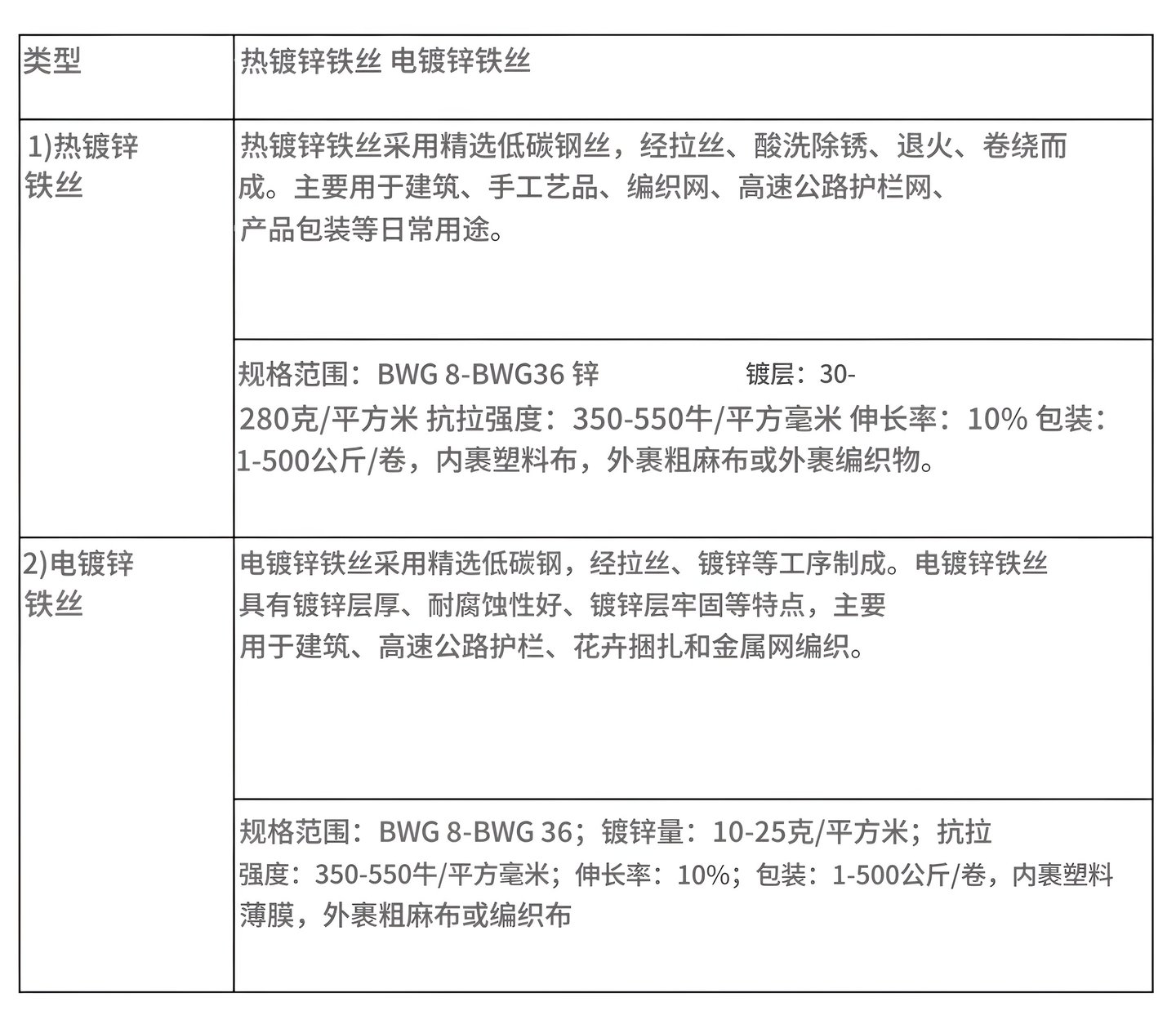 | 类型 | 热镀锌铁丝 电镀锌铁丝 |
|---|---|
| 1)热镀锌铁丝 | 热镀锌铁丝采用精选低碳钢丝，经拉丝、酸洗除锈、退火、卷绕而成。主要用于建筑、手工艺品、编织网、高速公路护栏网、产品包装等日常用途。 |
| | 规格范围：BWG 8-BWG36 锌 镀层：30-280克/平方米 抗拉强度：350-550牛/平方毫米 伸长率：10% 包装：1-500公斤/卷，内裹塑料布，外裹粗麻布或外裹编织物。 |
| 2)电镀锌铁丝 | 电镀锌铁丝采用精选低碳钢，经拉丝、镀锌等工序制成。电镀锌铁丝具有镀锌层厚、耐腐蚀性好、镀锌层牢固等特点，主要用于建筑、高速公路护栏、花卉捆扎和金属网编织。 |
| | 规格范围：BWG 8-BWG 36；镀锌量：10-25克/平方米；抗拉强度：350-550牛/平方毫米；伸长率：10%；包装：1-500公斤/卷，内裹塑料薄膜，外裹粗麻布或编织布 |